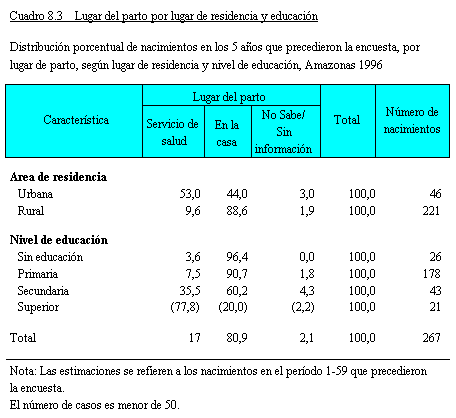 Cuadro 8.3 Lugar del parto por lugar de residencia y educación

Distribución porcentual de nacimientos en los 5 años que precedieron la encuesta, por lugar de parto, según lugar de residencia y nivel de educación, Amazonas 1996

| Característica | Lugar del parto: Servicio de salud | Lugar del parto: En la casa | Lugar del parto: No Sabe/ Sin información | Total | Número de nacimientos |
|---|---|---|---|---|---|
| **Area de residencia** | | | | | |
| Urbana | 53,0 | 44,0 | 3,0 | 100,0 | 46 |
| Rural | 9,6 | 88,6 | 1,9 | 100,0 | 221 |
| **Nivel de educación** | | | | | |
| Sin educación | 3,6 | 96,4 | 0,0 | 100,0 | 26 |
| Primaria | 7,5 | 90,7 | 1,8 | 100,0 | 178 |
| Secundaria | 35,5 | 60,2 | 4,3 | 100,0 | 43 |
| Superior | (77,8) | (20,0) | (2,2) | 100,0 | 21 |
| Total | 17 | 80,9 | 2,1 | 100,0 | 267 |

Nota: Las estimaciones se refieren a los nacimientos en el período 1-59 que precedieron la encuesta.
El número de casos es menor de 50.